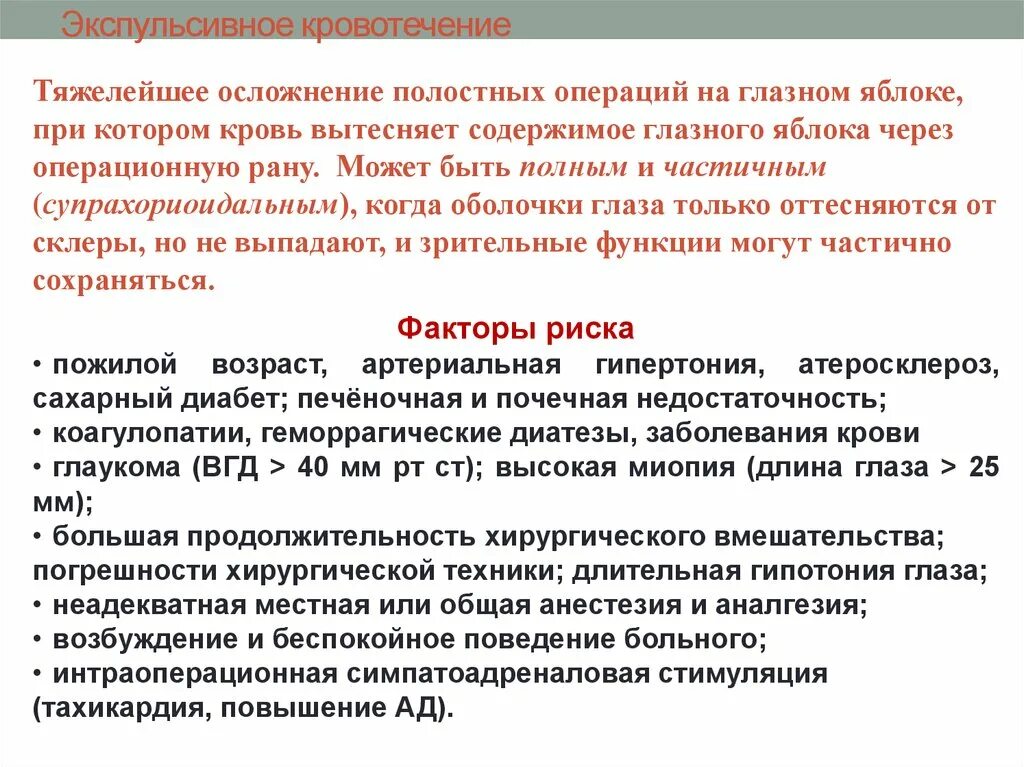 Экспульсивное кровотечение

Тяжелейшее осложнение полостных операций на глазном яблоке, при котором кровь вытесняет содержимое глазного яблока через операционную рану. Может быть полным и частичным (супрахориоидальным), когда оболочки глаза только оттесняются от склеры, но не выпадают, и зрительные функции могут частично сохраняться.

Факторы риска

• пожилой возраст, артериальная гипертония, атеросклероз, сахарный диабет; печёночная и почечная недостаточность;
• коагулопатии, геморрагические диатезы, заболевания крови
• глаукома (ВГД > 40 мм рт ст); высокая миопия (длина глаза > 25 мм);
• большая продолжительность хирургического вмешательства; погрешности хирургической техники; длительная гипотония глаза;
• неадекватная местная или общая анестезия и аналгезия;
• возбуждение и беспокойное поведение больного;
• интраоперационная симпатоадреналовая стимуляция (тахикардия, повышение АД).